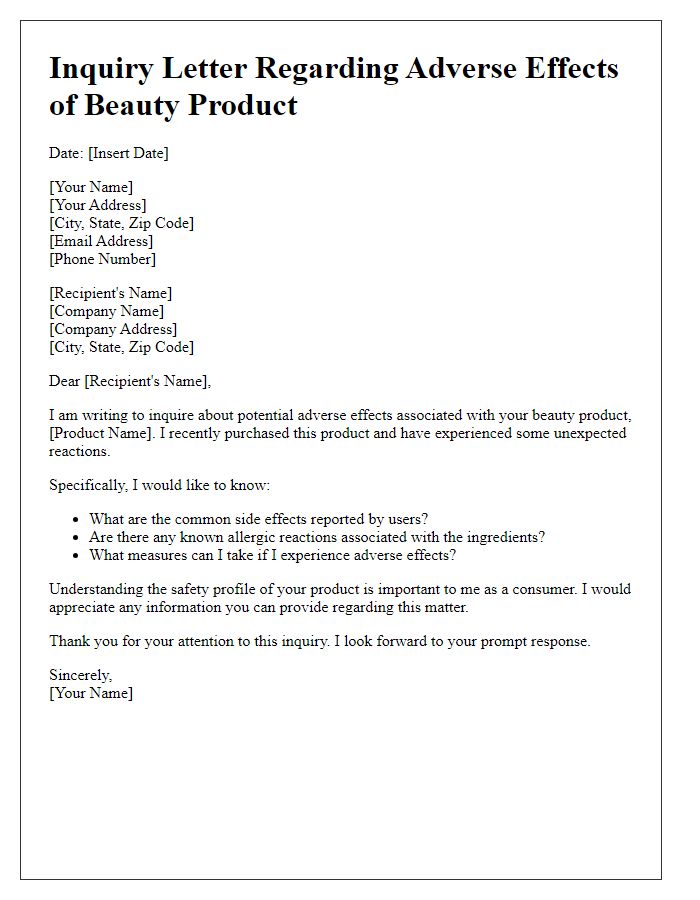 Inquiry Letter Regarding Adverse Effects of Beauty Product

Date: [Insert Date]

[Your Name]
[Your Address]
[City, State, Zip Code]
[Email Address]
[Phone Number]

[Recipient's Name]
[Company Name]
[Company Address]
[City, State, Zip Code]

Dear [Recipient's Name],

I am writing to inquire about potential adverse effects associated with your beauty product, [Product Name]. I recently purchased this product and have experienced some unexpected reactions.

Specifically, I would like to know:

- What are the common side effects reported by users?
- Are there any known allergic reactions associated with the ingredients?
- What measures can I take if I experience adverse effects?

Understanding the safety profile of your product is important to me as a consumer. I would appreciate any information you can provide regarding this matter.

Thank you for your attention to this inquiry. I look forward to your prompt response.

Sincerely,
[Your Name]